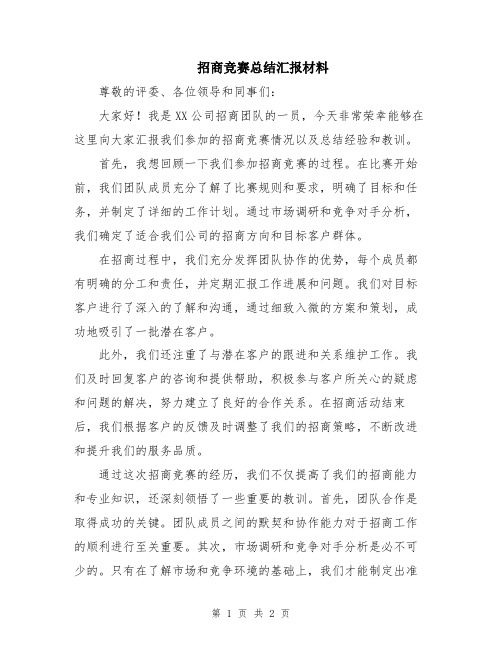 招商竞赛总结汇报材料

尊敬的评委、各位领导和同事们:

大家好！我是XX公司招商团队的一员，今天非常荣幸能够在这里向大家汇报我们参加的招商竞赛情况以及总结经验和教训。

首先，我想回顾一下我们参加招商竞赛的过程。在比赛开始前，我们团队成员充分了解了比赛规则和要求，明确了目标和任务，并制定了详细的工作计划。通过市场调研和竞争对手分析，我们确定了适合我们公司的招商方向和目标客户群体。

在招商过程中，我们充分发挥团队协作的优势，每个成员都有明确的分工和责任，并定期汇报工作进展和问题。我们对目标客户进行了深入的了解和沟通，通过细致入微的方案和策划，成功地吸引了一批潜在客户。

此外，我们还注重了与潜在客户的跟进和关系维护工作。我们及时回复客户的咨询和提供帮助，积极参与客户所关心的疑虑和问题的解决，努力建立了良好的合作关系。在招商活动结束后，我们根据客户的反馈及时调整了我们的招商策略，不断改进和提升我们的服务品质。

通过这次招商竞赛的经历，我们不仅提高了我们的招商能力和专业知识，还深刻领悟了一些重要的教训。首先，团队合作是取得成功的关键。团队成员之间的默契和协作能力对于招商工作的顺利进行至关重要。其次，市场调研和竞争对手分析是必不可少的。只有在了解市场和竞争环境的基础上，我们才能制定出准

第 1 页 共 2 页